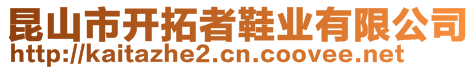 昆山市开拓者鞋业有限公司
http://kaitazhe2.cn.coovee.net